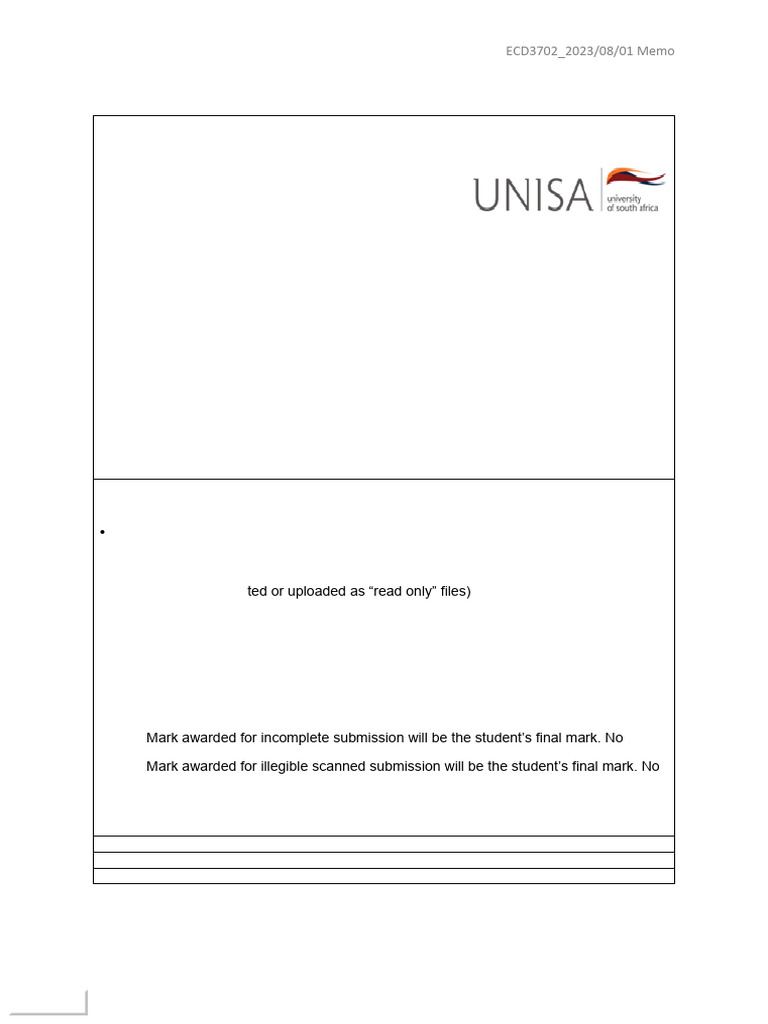 ECD3702_2023/08/01 Memo

UNISA university of south africa

•

ted or uploaded as “read only” files)

Mark awarded for incomplete submission will be the student’s final mark. No

Mark awarded for illegible scanned submission will be the student’s final mark. No